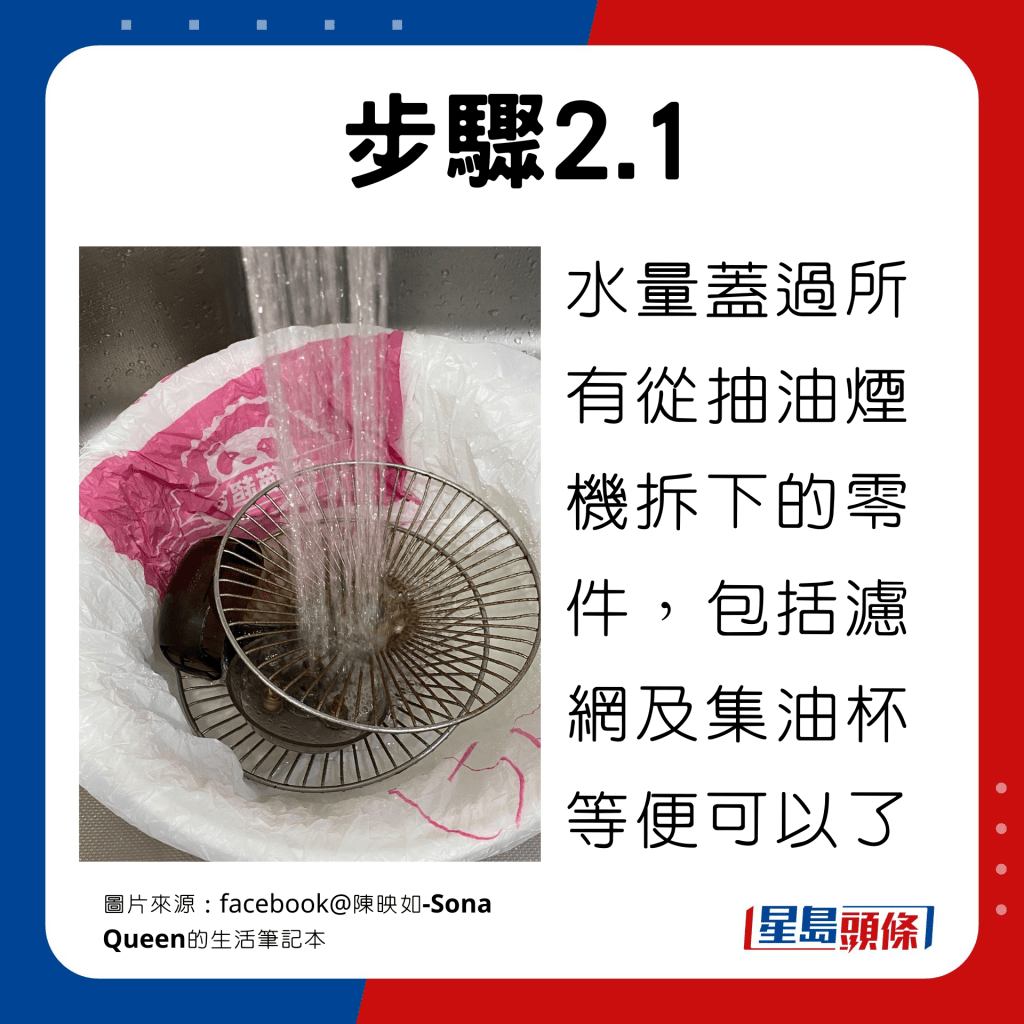 步驟2.1

水量蓋過所有從抽油煙機拆下的零件，包括濾網及集油杯等便可以了

圖片來源：facebook@陳映如-Sona Queen的生活筆記本

星島頭條